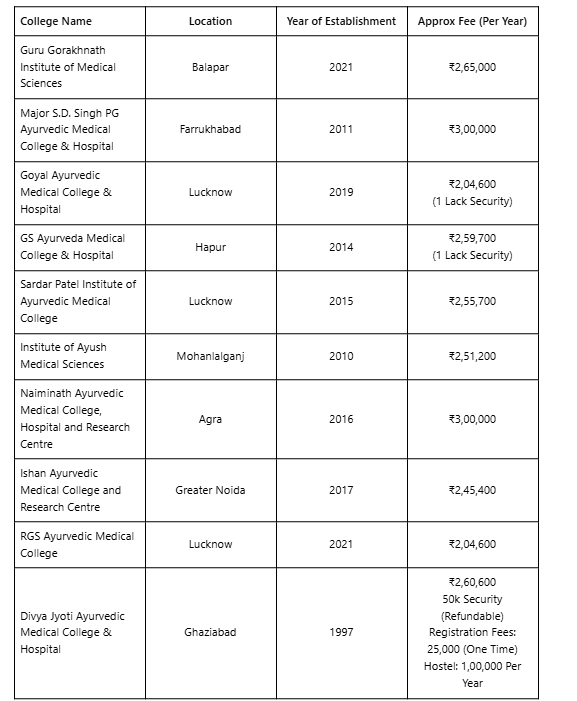 | College Name | Location | Year of Establishment | Approx Fee (Per Year) |
|---|---|---|---|
| Guru Gorakhnath Institute of Medical Sciences | Balapar | 2021 | ₹2,65,000 |
| Major S.D. Singh PG Ayurvedic Medical College & Hospital | Farrukhabad | 2011 | ₹3,00,000 |
| Goyal Ayurvedic Medical College & Hospital | Lucknow | 2019 | ₹2,04,600 (1 Lack Security) |
| GS Ayurveda Medical College & Hospital | Hapur | 2014 | ₹2,59,700 (1 Lack Security) |
| Sardar Patel Institute of Ayurvedic Medical College | Lucknow | 2015 | ₹2,55,700 |
| Institute of Ayush Medical Sciences | Mohanlalganj | 2010 | ₹2,51,200 |
| Naiminath Ayurvedic Medical College, Hospital and Research Centre | Agra | 2016 | ₹3,00,000 |
| Ishan Ayurvedic Medical College and Research Centre | Greater Noida | 2017 | ₹2,45,400 |
| RGS Ayurvedic Medical College | Lucknow | 2021 | ₹2,04,600 |
| Divya Jyoti Ayurvedic Medical College & Hospital | Ghaziabad | 1997 | ₹2,60,600 50k Security (Refundable) Registration Fees: 25,000 (One Time) Hostel: 1,00,000 Per Year |